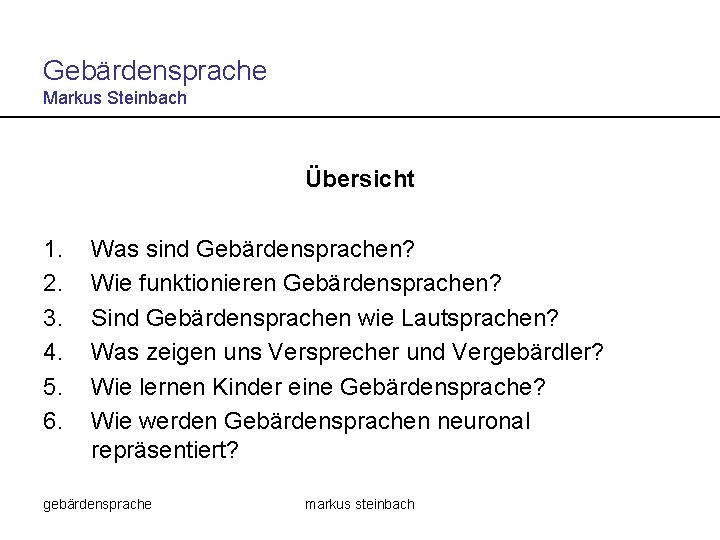 Gebärdensprache
Markus Steinbach

Übersicht

1. Was sind Gebärdensprachen?
2. Wie funktionieren Gebärdensprachen?
3. Sind Gebärdensprachen wie Lautsprachen?
4. Was zeigen uns Versprecher und Vergebärdler?
5. Wie lernen Kinder eine Gebärdensprache?
6. Wie werden Gebärdensprachen neuronal repräsentiert?

gebärdensprache

markus steinbach